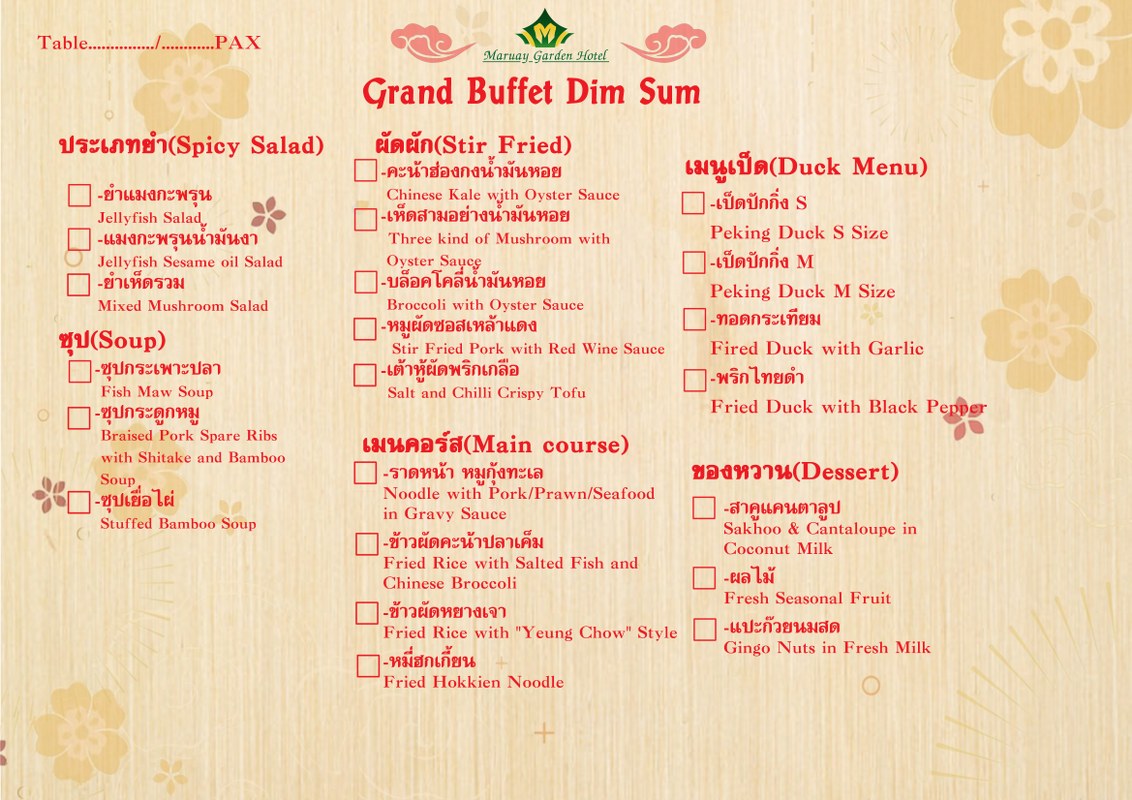 Table____/____PAX

Maruay Garden Hotel

Grand Buffet Dim Sum

ประเภทยำ(Spicy Salad)

☐ -ยำแมงกะพรุน
Jellyfish Salad
☐ -แมงกะพรุนน้ำมันงา
Jellyfish Sesame oil Salad
☐ -ยำเห็ดรวม
Mixed Mushroom Salad

ซุป(Soup)

☐ -ซุปกระเพาะปลา
Fish Maw Soup
☐ -ซุปกระดูกหมู
Braised Pork Spare Ribs with Shitake and Bamboo Soup
☐ -ซุปเยื่อไผ่
Stuffed Bamboo Soup

ผัดผัก(Stir Fried)

☐ -คะน้าฮ่องกงน้ำมันหอย
Chinese Kale with Oyster Sauce
☐ -เห็ดสามอย่างน้ำมันหอย
Three kind of Mushroom with Oyster Sauce
☐ -บล็อคโคลี่น้ำมันหอย
Broccoli with Oyster Sauce
☐ -หมูผัดซอสเหล้าแดง
Stir Fried Pork with Red Wine Sauce
☐ -เต้าหู้ผัดพริกเกลือ
Salt and Chilli Crispy Tofu

เมนคอร์ส(Main course)

☐ -ราดหน้า หมูกุ้งทะเล
Noodle with Pork/Prawn/Seafood in Gravy Sauce
☐ -ข้าวผัดคะน้าปลาเค็ม
Fried Rice with Salted Fish and Chinese Broccoli
☐ -ข้าวผัดหยางเจา
Fried Rice with "Yeung Chow" Style
☐ -หมี่ฮกเกี้ยน
Fried Hokkien Noodle

เมนูเป็ด(Duck Menu)

☐ -เป็ดปักกิ่ง S
Peking Duck S Size
☐ -เป็ดปักกิ่ง M
Peking Duck M Size
☐ -ทอดกระเทียม
Fired Duck with Garlic
☐ -พริกไทยดำ
Fried Duck with Black Pepper

ของหวาน(Dessert)

☐ -สาคูแคนตาลูป
Sakhoo & Cantaloupe in Coconut Milk
☐ -ผลไม้
Fresh Seasonal Fruit
☐ -แปะก๊วยนมสด
Gingo Nuts in Fresh Milk